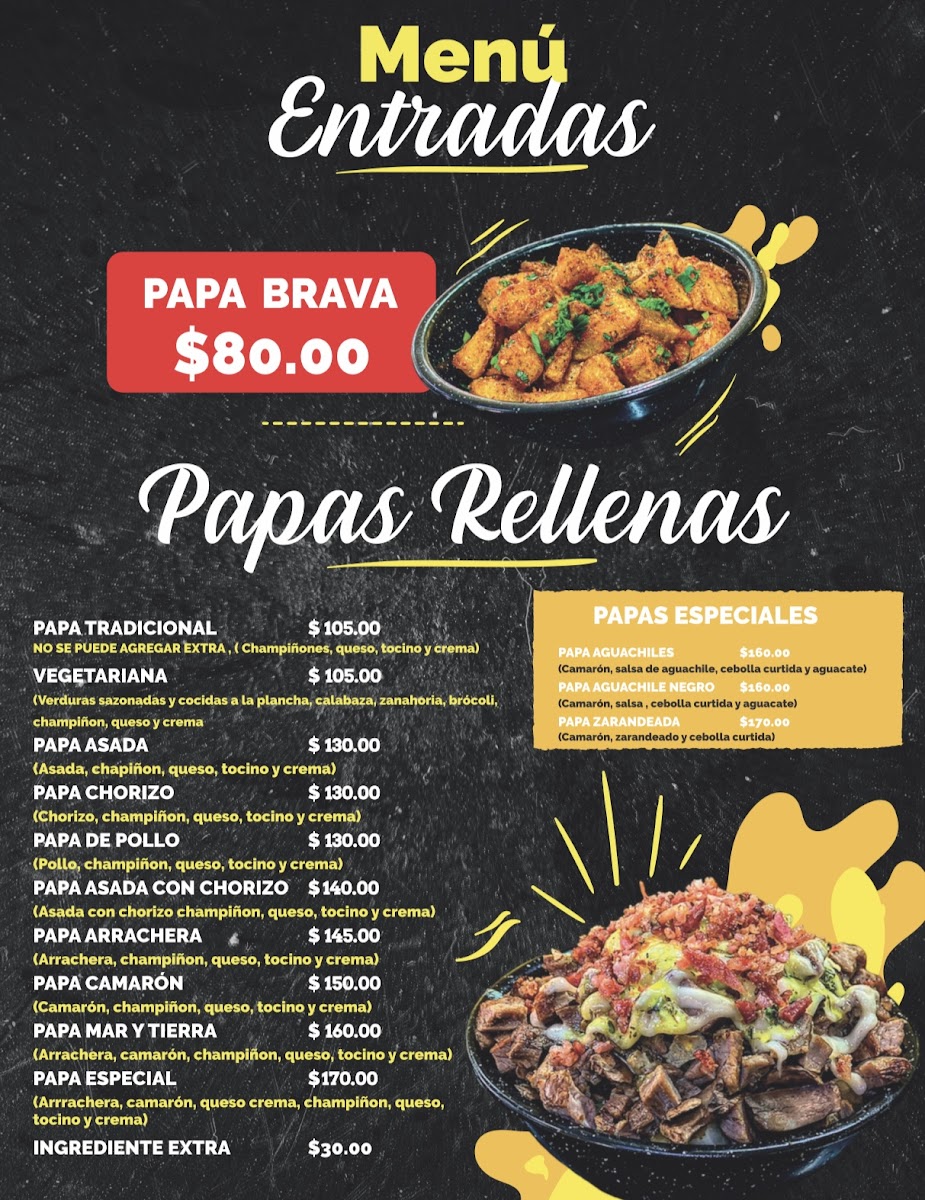 Menú
Entradas

PAPA BRAVA
$80.00

Papas Rellenas

PAPA TRADICIONAL $ 105.00
NO SE PUEDE AGREGAR EXTRA , ( Champiñones, queso, tocino y crema)

VEGETARIANA $ 105.00
(Verduras sazonadas y cocidas a la plancha, calabaza, zanahoria, brócoli, champiñon, queso y crema

PAPA ASADA $ 130.00
(Asada, chapiñon, queso, tocino y crema)

PAPA CHORIZO $ 130.00
(Chorizo, champiñon, queso, tocino y crema)

PAPA DE POLLO $ 130.00
(Pollo, champiñon, queso, tocino y crema)

PAPA ASADA CON CHORIZO $140.00
(Asada con chorizo champiñon, queso, tocino y crema)

PAPA ARRACHERA $ 145.00
(Arrachera, champiñon, queso, tocino y crema)

PAPA CAMARÓN $ 150.00
(Camarón, champiñon, queso, tocino y crema)

PAPA MAR Y TIERRA $ 160.00
(Arrachera, camarón, champiñon, queso, tocino y crema)

PAPA ESPECIAL $170.00
(Arrrachera, camarón, queso crema, champiñon, queso, tocino y crema)

INGREDIENTE EXTRA $30.00

PAPAS ESPECIALES

PAPA AGUACHILES $160.00
(Camarón, salsa de aguachile, cebolla curtida y aguacate)

PAPA AGUACHILE NEGRO $160.00
(Camarón, salsa , cebolla curtida y aguacate)

PAPA ZARANDEADA $170.00
(Camarón, zarandeado y cebolla curtida)